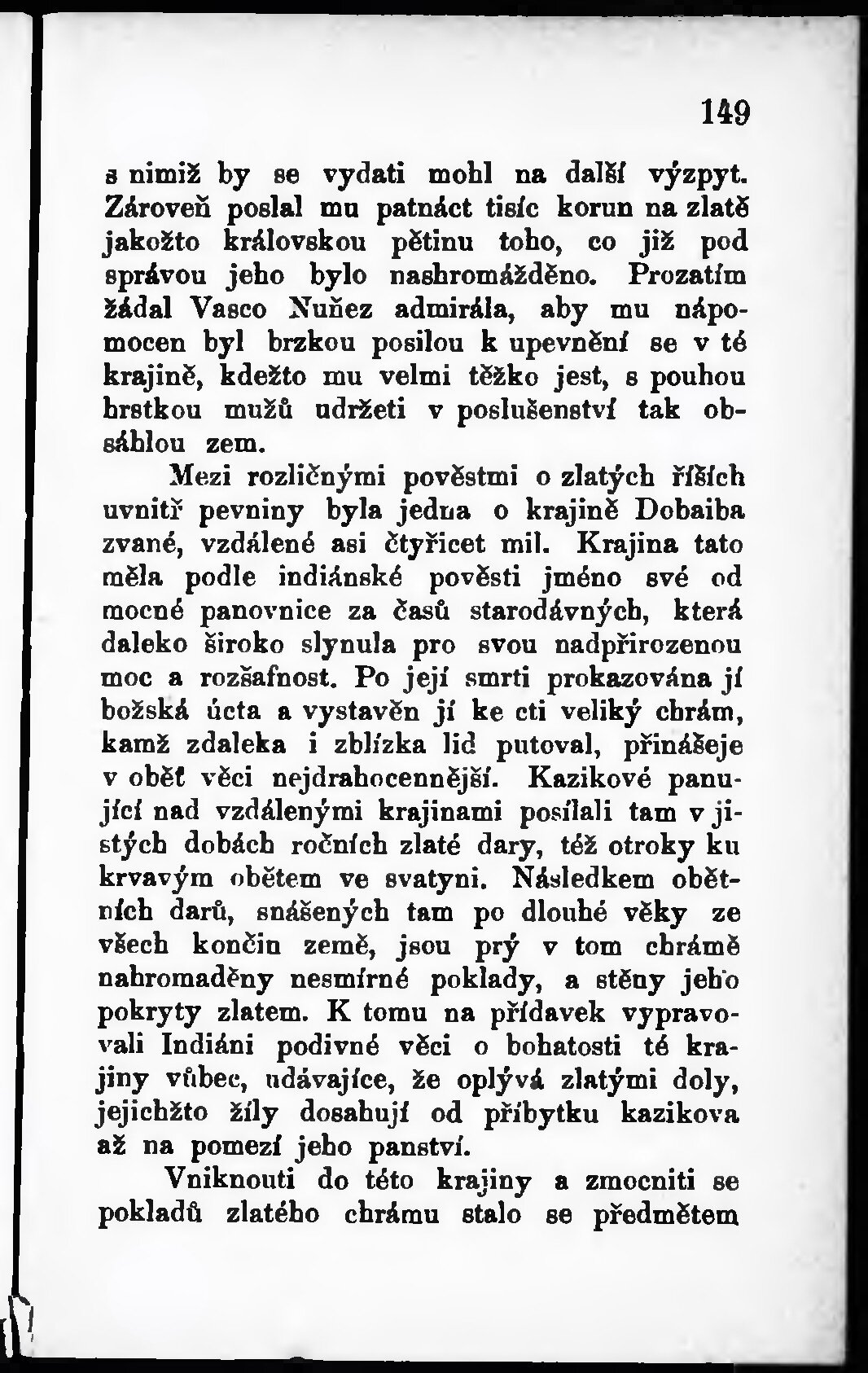 149

s nimiž by se vydati mohl na další výzpyt. Zároveň poslal mu patnáct tisíc korun na zlatě jakožto královskou pětinu toho, co již pod správou jeho bylo nashromážděno. Prozatím žádal Vasco Nuñez admirála, aby mu nápomocen byl brzkou posilou k upevnění se v té krajině, kdežto mu velmi těžko jest, s pouhou hrstkou mužů udržeti v poslušenství tak obsáhlou zem.

Mezi rozličnými pověstmi o zlatých říších uvnitř pevniny byla jedna o krajině Dobaiba zvané, vzdálené asi čtyřicet mil. Krajina tato měla podle indiánské pověsti jméno své od mocné panovnice za časů starodávných, která daleko široko slynula pro svou nadpřirozenou moc a rozšafnost. Po její smrti prokazována jí božská úcta a vystavěn jí ke cti veliký chrám, kamž zdaleka i zblízka lid putoval, přinášeje v oběť věci nejdrahocennější. Kazikové panující nad vzdálenými krajinami posílali tam v jistých dobách ročních zlaté dary, též otroky ku krvavým obětem ve svatyni. Následkem obětních darů, snášených tam po dlouhé věky ze všech končin země, jsou prý v tom chrámě nahromaděny nesmírné poklady, a stěny jeho pokryty zlatem. K tomu na přídavek vypravovali Indiáni podivné věci o bohatosti té krajiny vůbec, udávajíce, že oplývá zlatými doly, jejichžto žíly dosahují od příbytku kazikova až na pomezí jeho panství.

Vniknouti do této krajiny a zmocniti se pokladů zlatého chrámu stalo se předmětem